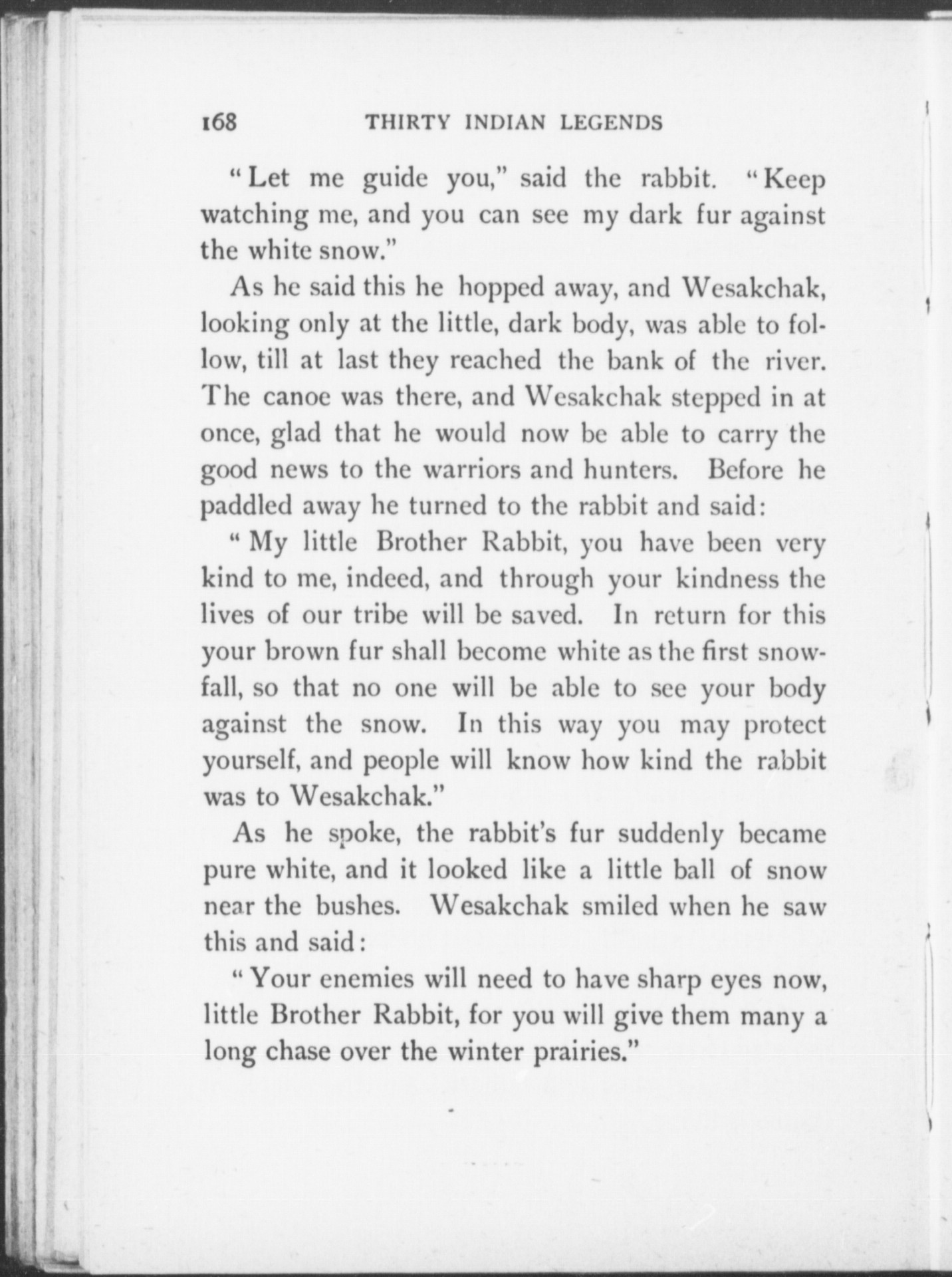 168 THIRTY INDIAN LEGENDS

"Let me guide you," said the rabbit. "Keep watching me, and you can see my dark fur against the white snow."

As he said this he hopped away, and Wesakchak, looking only at the little, dark body, was able to follow, till at last they reached the bank of the river. The canoe was there, and Wesakchak stepped in at once, glad that he would now be able to carry the good news to the warriors and hunters. Before he paddled away he turned to the rabbit and said:

"My little Brother Rabbit, you have been very kind to me, indeed, and through your kindness the lives of our tribe will be saved. In return for this your brown fur shall become white as the first snowfall, so that no one will be able to see your body against the snow. In this way you may protect yourself, and people will know how kind the rabbit was to Wesakchak."

As he spoke, the rabbit's fur suddenly became pure white, and it looked like a little ball of snow near the bushes. Wesakchak smiled when he saw this and said:

"Your enemies will need to have sharp eyes now, little Brother Rabbit, for you will give them many a long chase over the winter prairies."